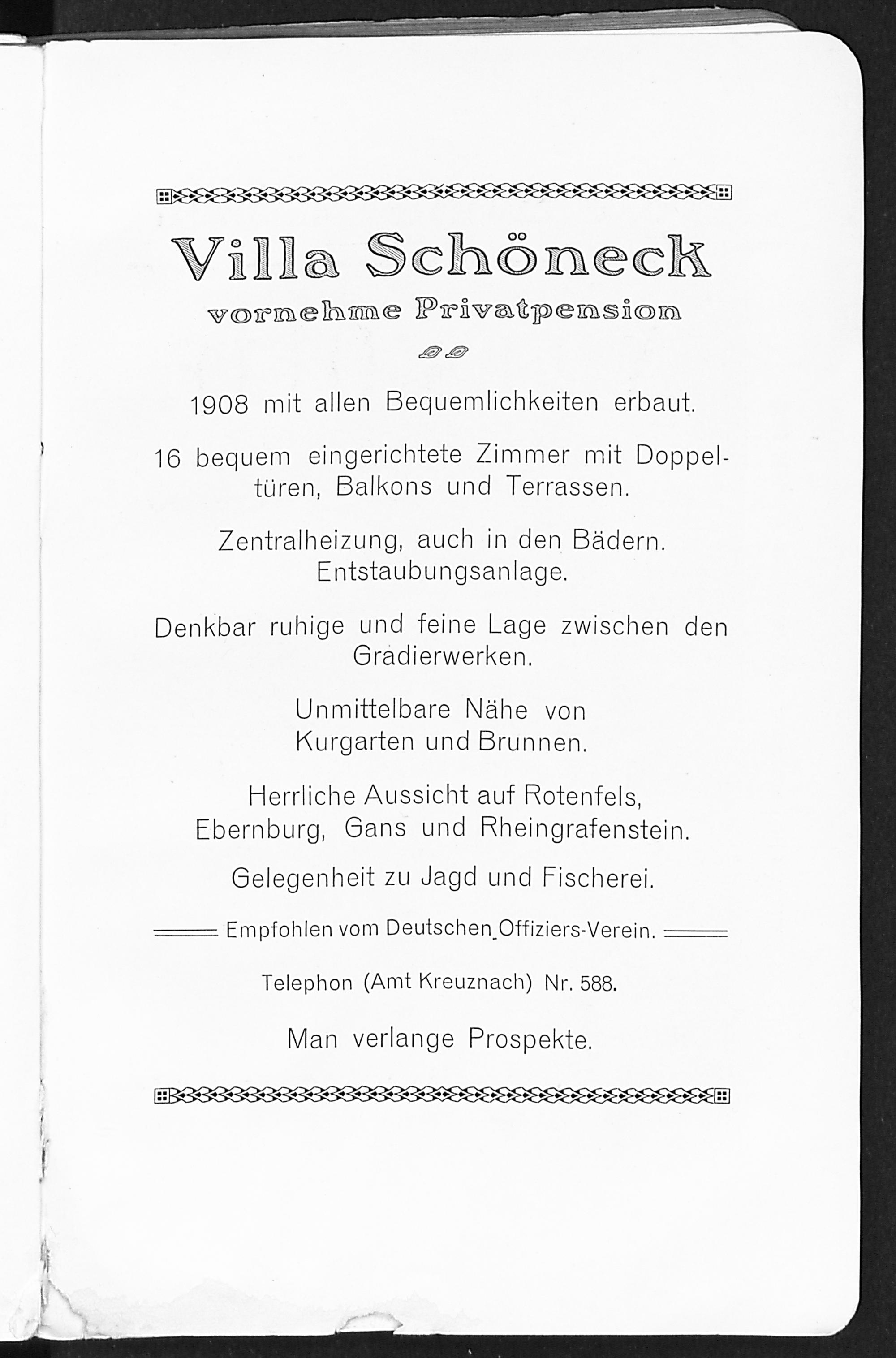 Villa Schöneck
vornehme Privatpension

1908 mit allen Bequemlichkeiten erbaut.

16 bequem eingerichtete Zimmer mit Doppeltüren, Balkons und Terrassen.

Zentralheizung, auch in den Bädern. Entstaubungsanlage.

Denkbar ruhige und feine Lage zwischen den Gradierwerken.

Unmittelbare Nähe von Kurgarten und Brunnen.

Herrliche Aussicht auf Rotenfels, Ebernburg, Gans und Rheingrafenstein.

Gelegenheit zu Jagd und Fischerei.

Empfohlen vom Deutschen Offiziers-Verein.

Telephon (Amt Kreuznach) Nr. 588.

Man verlange Prospekte.